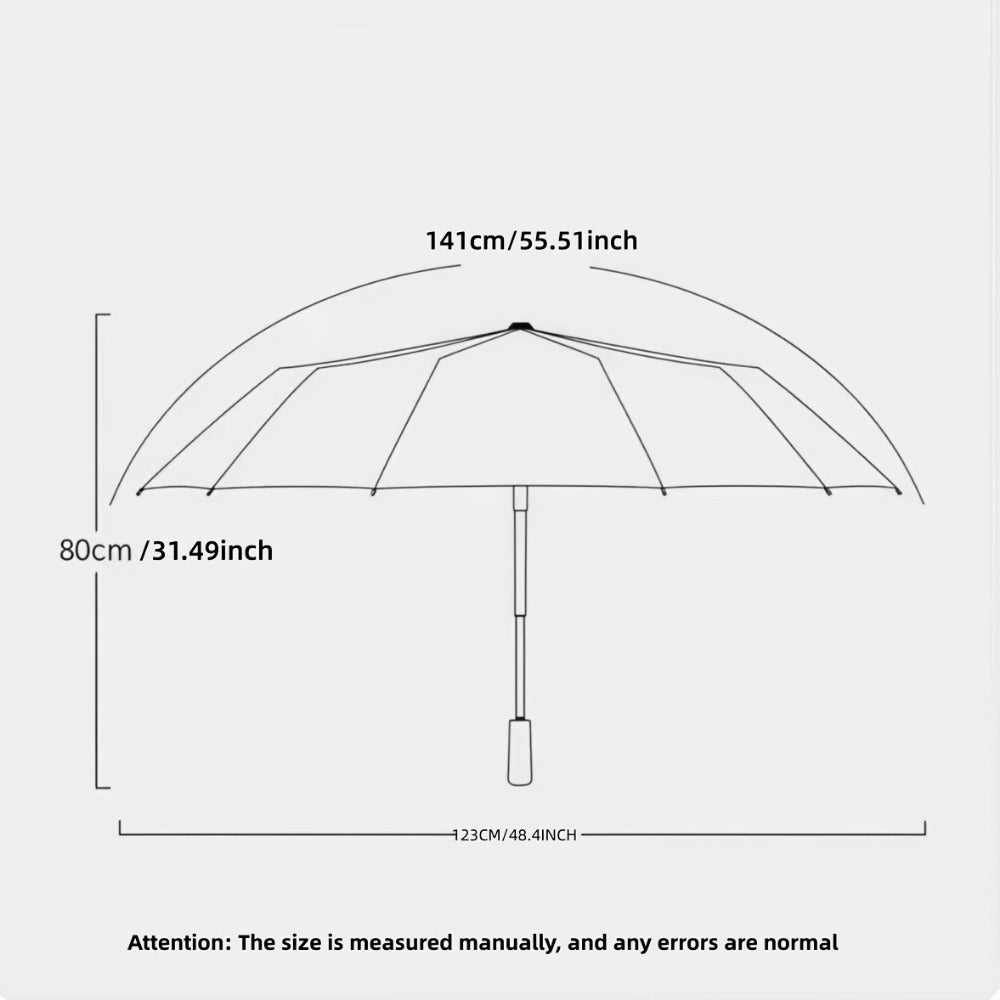 141cm/55.51inch

80cm /31.49inch

123CM/48.4INCH

Attention: The size is measured manually, and any errors are normal